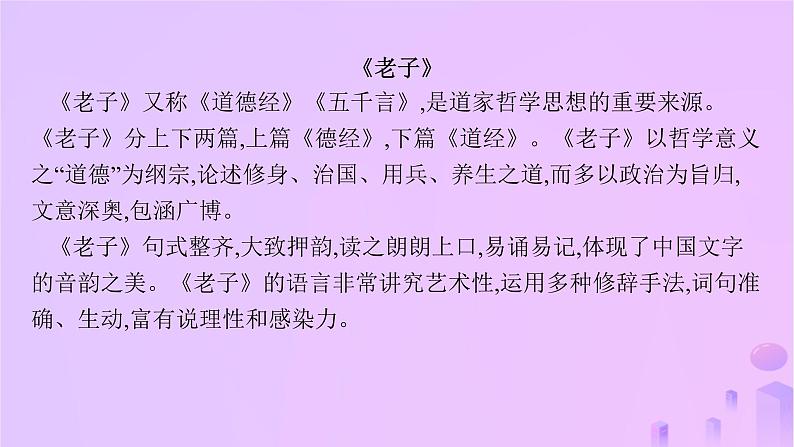 《老子》

《老子》又称《道德经》《五千言》,是道家哲学思想的重要来源。《老子》分上下两篇,上篇《德经》,下篇《道经》。《老子》以哲学意义之“道德”为纲宗,论述修身、治国、用兵、养生之道,而多以政治为旨归,文意深奥,包涵广博。

《老子》句式整齐,大致押韵,读之朗朗上口,易诵易记,体现了中国文字的音韵之美。《老子》的语言非常讲究艺术性,运用多种修辞手法,词句准确、生动,富有说理性和感染力。